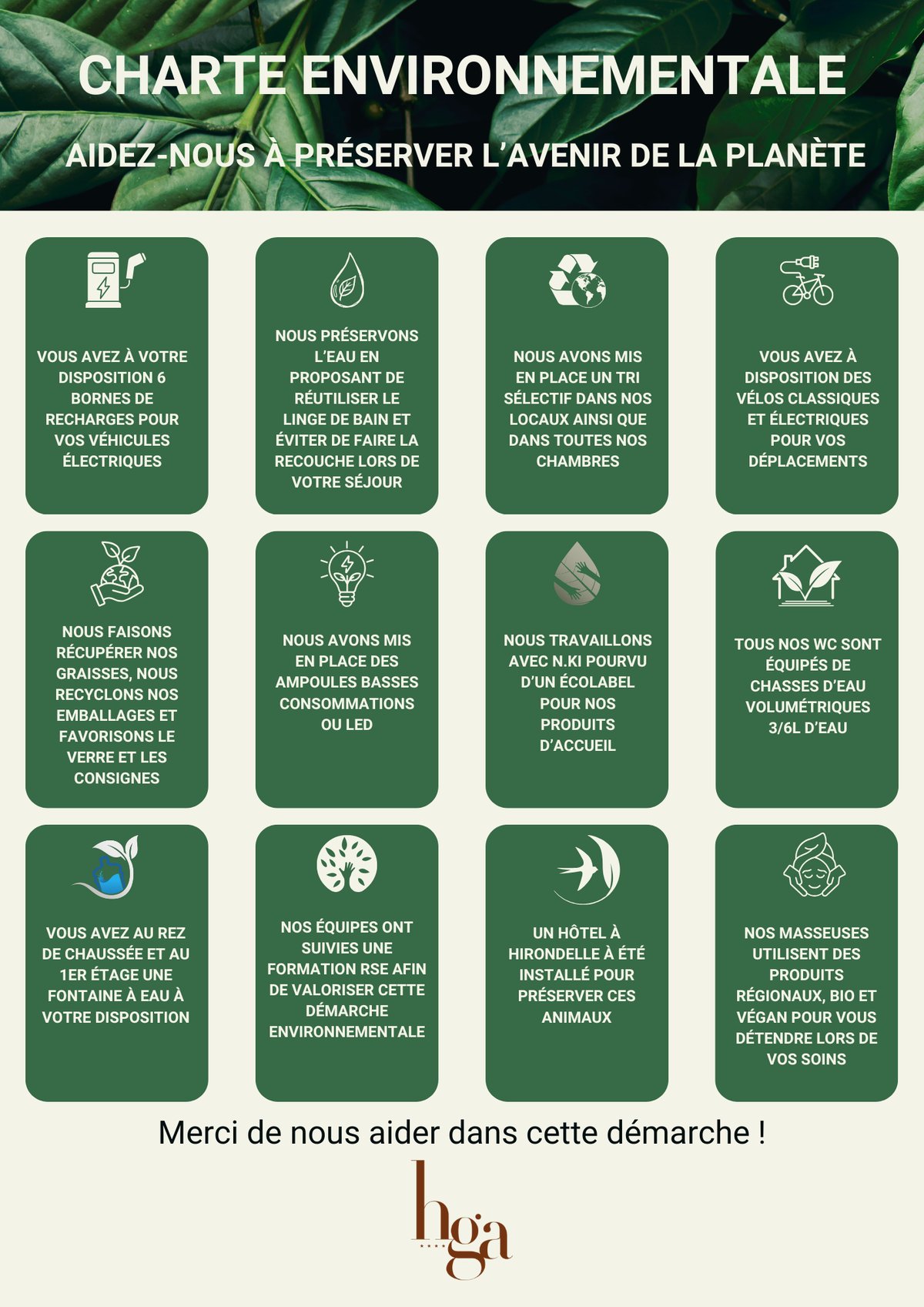 CHARTE ENVIRONNEMENTALE

AIDEZ-NOUS À PRÉSERVER L'AVENIR DE LA PLANÈTE

VOUS AVEZ À VOTRE DISPOSITION 6 BORNES DE RECHARGES POUR VOS VÉHICULES ÉLECTRIQUES

NOUS PRÉSERVONS L'EAU EN PROPOSANT DE RÉUTILISER LE LINGE DE BAIN ET ÉVITER DE FAIRE LA RECOUCHE LORS DE VOTRE SÉJOUR

NOUS AVONS MIS EN PLACE UN TRI SÉLECTIF DANS NOS LOCAUX AINSI QUE DANS TOUTES NOS CHAMBRES

VOUS AVEZ À DISPOSITION DES VÉLOS CLASSIQUES ET ÉLECTRIQUES POUR VOS DÉPLACEMENTS

NOUS FAISONS RÉCUPÉRER NOS GRAISSES, NOUS RECYCLONS NOS EMBALLAGES ET FAVORISONS LE VERRE ET LES CONSIGNES

NOUS AVONS MIS EN PLACE DES AMPOULES BASSES CONSOMMATIONS OU LED

NOUS TRAVAILLONS AVEC N.KI POURVU D'UN ÉCOLABEL POUR NOS PRODUITS D'ACCUEIL

TOUS NOS WC SONT ÉQUIPÉS DE CHASSES D'EAU VOLUMÉTRIQUES 3/6L D'EAU

VOUS AVEZ AU REZ DE CHAUSSÉE ET AU 1ER ÉTAGE UNE FONTAINE À EAU À VOTRE DISPOSITION

NOS ÉQUIPES ONT SUIVIES UNE FORMATION RSE AFIN DE VALORISER CETTE DÉMARCHE ENVIRONNEMENTALE

UN HÔTEL À HIRONDELLE À ÉTÉ INSTALLÉ POUR PRÉSERVER CES ANIMAUX

NOS MASSEUSES UTILISENT DES PRODUITS RÉGIONAUX, BIO ET VÉGAN POUR VOUS DÉTENDRE LORS DE VOS SOINS

Merci de nous aider dans cette démarche !

hga